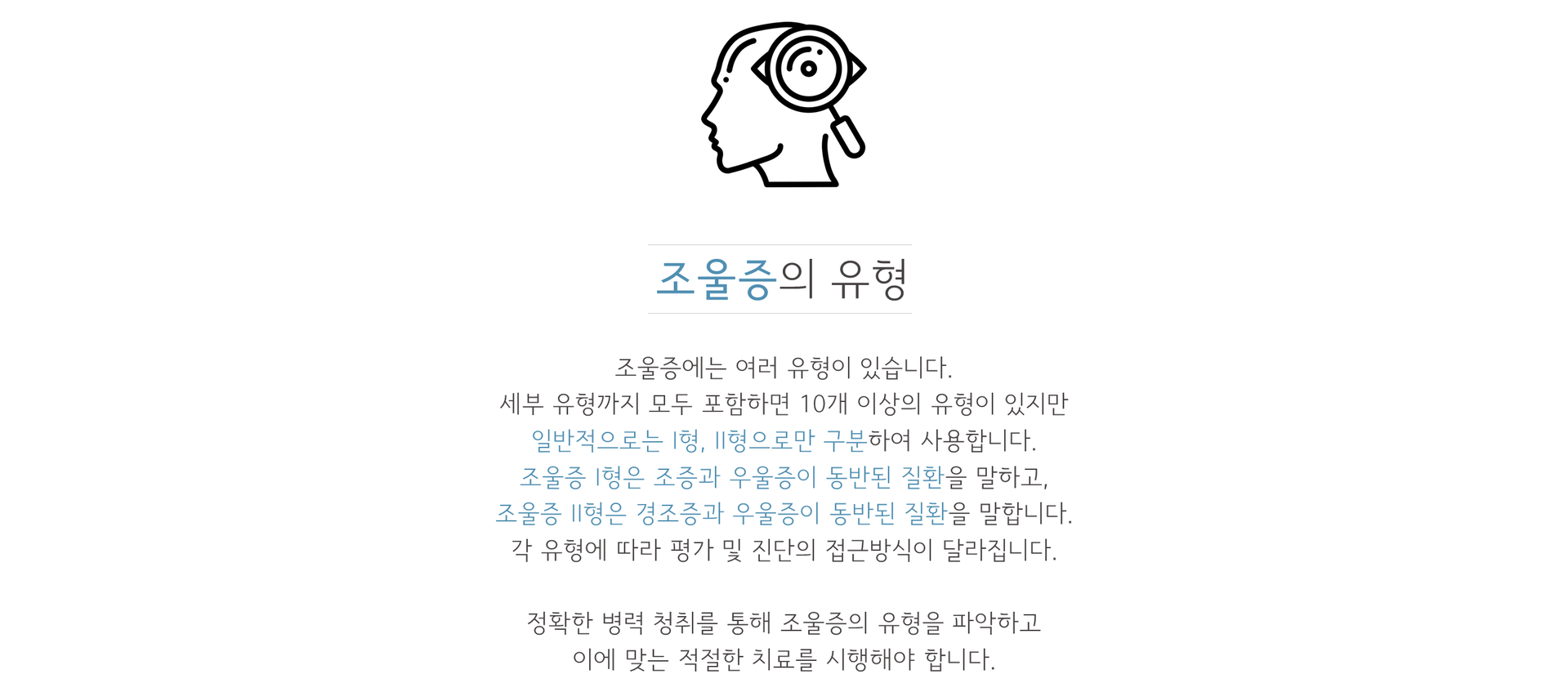 조울증의 유형

조울증에는 여러 유형이 있습니다.
세부 유형까지 모두 포함하면 10개 이상의 유형이 있지만
일반적으로는 I형, II형으로만 구분하여 사용합니다.
조울증 I형은 조증과 우울증이 동반된 질환을 말하고,
조울증 II형은 경조증과 우울증이 동반된 질환을 말합니다.
각 유형에 따라 평가 및 진단의 접근방식이 달라집니다.

정확한 병력 청취를 통해 조울증의 유형을 파악하고
이에 맞는 적절한 치료를 시행해야 합니다.